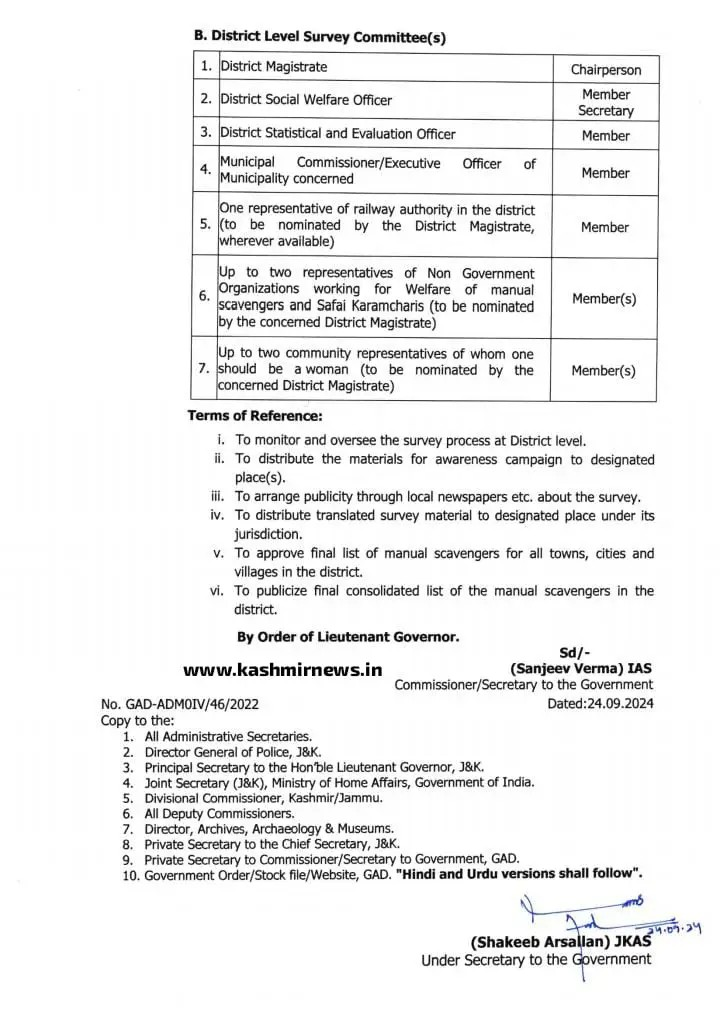 B. District Level Survey Committee(s)

| 1. | District Magistrate | Chairperson |
|---|---|---|
| 2. | District Social Welfare Officer | Member Secretary |
| 3. | District Statistical and Evaluation Officer | Member |
| 4. | Municipal Commissioner/Executive Officer of Municipality concerned | Member |
| 5. | One representative of railway authority in the district (to be nominated by the District Magistrate, wherever available) | Member |
| 6. | Up to two representatives of Non Government Organizations working for Welfare of manual scavengers and Safai Karamcharis (to be nominated by the concerned District Magistrate) | Member(s) |
| 7. | Up to two community representatives of whom one should be a woman (to be nominated by the concerned District Magistrate) | Member(s) |

Terms of Reference:
i. To monitor and oversee the survey process at District level.
ii. To distribute the materials for awareness campaign to designated place(s).
iii. To arrange publicity through local newspapers etc. about the survey.
iv. To distribute translated survey material to designated place under its jurisdiction.
v. To approve final list of manual scavengers for all towns, cities and villages in the district.
vi. To publicize final consolidated list of the manual scavengers in the district.

By Order of Lieutenant Governor.

Sd/-
www.kashmirnews.in
(Sanjeev Verma) IAS
Commissioner/Secretary to the Government
No. GAD-ADM0IV/46/2022
Dated:24.09.2024
Copy to the:
1. All Administrative Secretaries.
2. Director General of Police, J&K.
3. Principal Secretary to the Hon'ble Lieutenant Governor, J&K.
4. Joint Secretary (J&K), Ministry of Home Affairs, Government of India.
5. Divisional Commissioner, Kashmir/Jammu.
6. All Deputy Commissioners.
7. Director, Archives, Archaeology & Museums.
8. Private Secretary to the Chief Secretary, J&K.
9. Private Secretary to Commissioner/Secretary to Government, GAD.
10. Government Order/Stock file/Website, GAD. "Hindi and Urdu versions shall follow".

24.09.24
(Shakeeb Arsallan) JKAS
Under Secretary to the Government